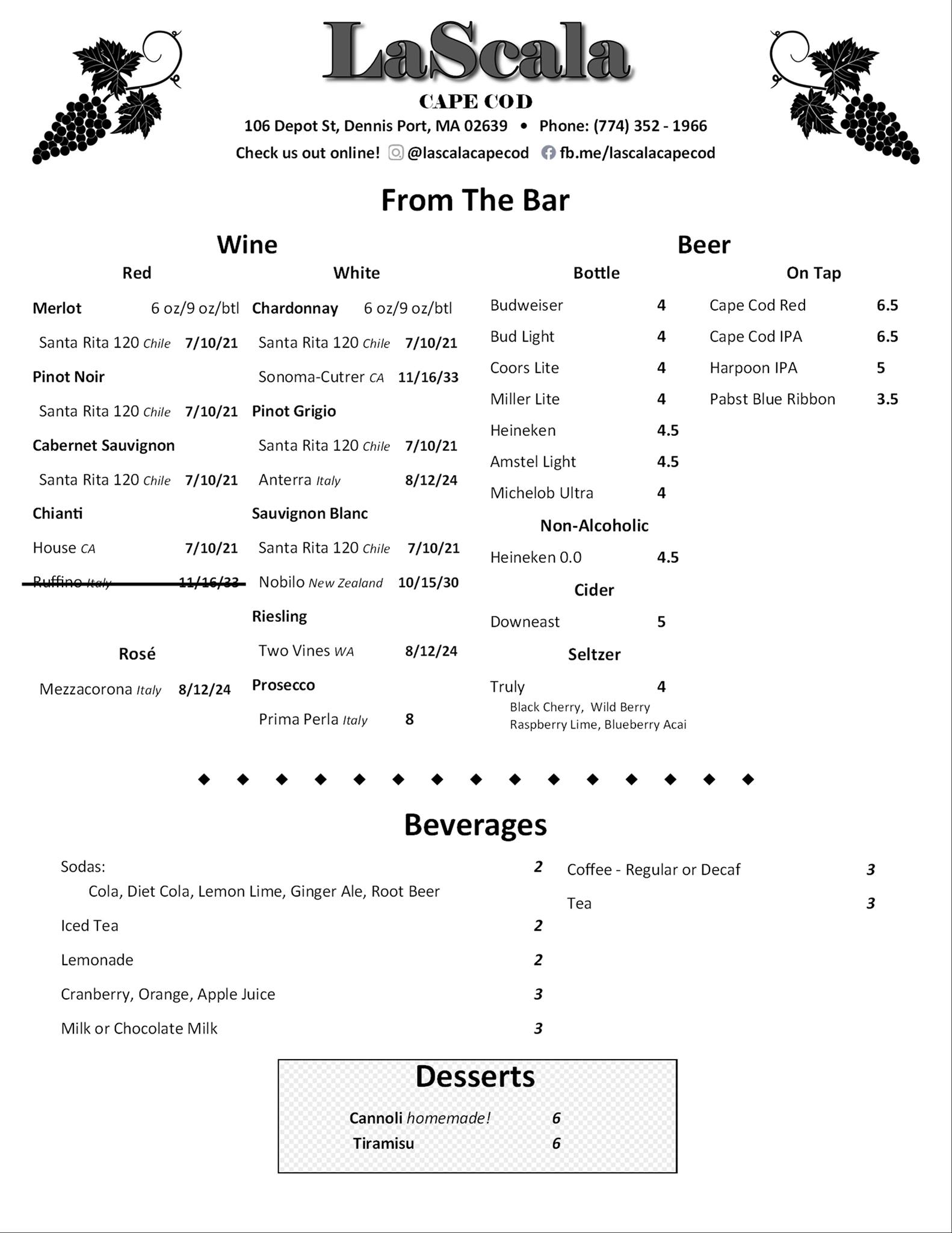 LaScala

CAPE COD

106 Depot St, Dennis Port, MA 02639 • Phone: (774) 352 - 1966

Check us out online! @lascalacapecod fb.me/lascalacapecod

From The Bar

Wine

Red

Merlot 6 oz/9 oz/btl

Santa Rita 120 Chile 7/10/21

Pinot Noir

Santa Rita 120 Chile 7/10/21

Cabernet Sauvignon

Santa Rita 120 Chile 7/10/21

Chianti

House CA 7/10/21

Ruffino Italy 11/16/33

Rosé

Mezzacorona Italy 8/12/24

White

Chardonnay 6 oz/9 oz/btl

Santa Rita 120 Chile 7/10/21

Sonoma-Cutrer CA 11/16/33

Pinot Grigio

Santa Rita 120 Chile 7/10/21

Anterra Italy 8/12/24

Sauvignon Blanc

Santa Rita 120 Chile 7/10/21

Nobilo New Zealand 10/15/30

Riesling

Two Vines WA 8/12/24

Prosecco

Prima Perla Italy 8

Beer

Bottle

Budweiser 4

Bud Light 4

Coors Lite 4

Miller Lite 4

Heineken 4.5

Amstel Light 4.5

Michelob Ultra 4

Non-Alcoholic

Heineken 0.0 4.5

Cider

Downeast 5

Seltzer

Truly 4

Black Cherry, Wild Berry
Raspberry Lime, Blueberry Acai

On Tap

Cape Cod Red 6.5

Cape Cod IPA 6.5

Harpoon IPA 5

Pabst Blue Ribbon 3.5

Beverages

Sodas: 2
Cola, Diet Cola, Lemon Lime, Ginger Ale, Root Beer

Iced Tea 2

Lemonade 2

Cranberry, Orange, Apple Juice 3

Milk or Chocolate Milk 3

Coffee - Regular or Decaf 3

Tea 3

Desserts

Cannoli homemade! 6

Tiramisu 6